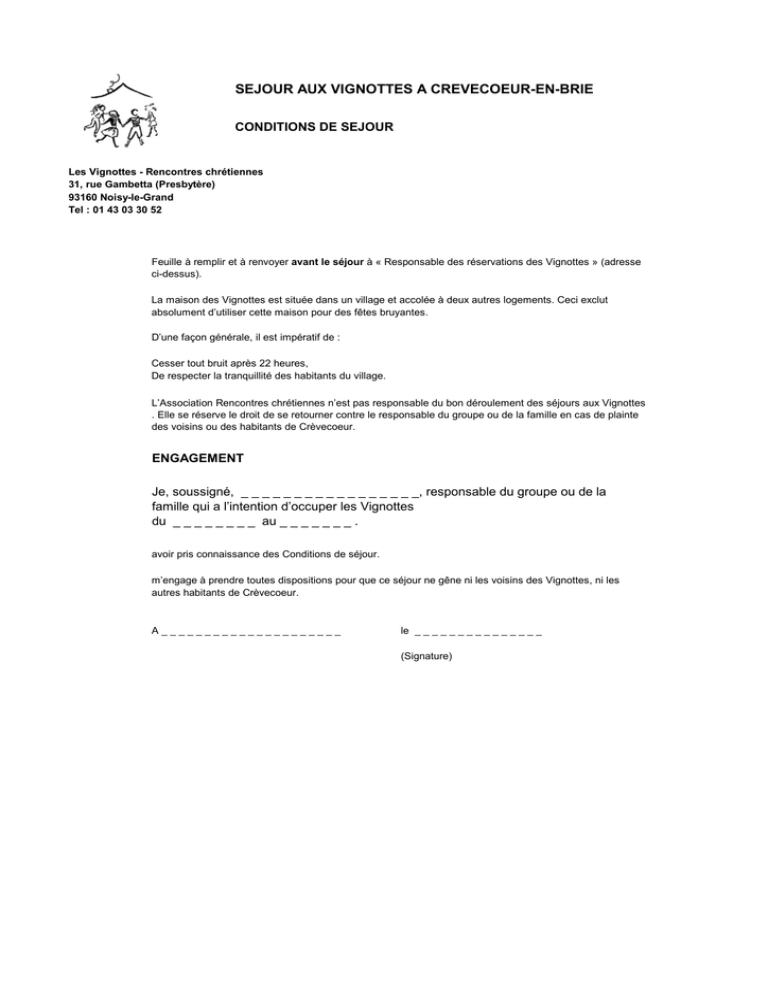 SEJOUR AUX VIGNOTTES A CREVECOEUR-EN-BRIE

CONDITIONS DE SEJOUR

Les Vignottes - Rencontres chrétiennes
31, rue Gambetta (Presbytère)
93160 Noisy-le-Grand
Tel : 01 43 03 30 52

Feuille à remplir et à renvoyer avant le séjour à « Responsable des réservations des Vignottes » (adresse ci-dessus).

La maison des Vignottes est située dans un village et accolée à deux autres logements. Ceci exclut absolument d'utiliser cette maison pour des fêtes bruyantes.

D'une façon générale, il est impératif de :

Cesser tout bruit après 22 heures,
De respecter la tranquillité des habitants du village.

L'Association Rencontres chrétiennes n'est pas responsable du bon déroulement des séjours aux Vignottes . Elle se réserve le droit de se retourner contre le responsable du groupe ou de la famille en cas de plainte des voisins ou des habitants de Crèvecoeur.

ENGAGEMENT

Je, soussigné, _ _ _ _ _ _ _ _ _ _ _ _ _ _ _ _ _, responsable du groupe ou de la famille qui a l'intention d'occuper les Vignottes du _ _ _ _ _ _ _ _ au _ _ _ _ _ _ _ .

avoir pris connaissance des Conditions de séjour.

m'engage à prendre toutes dispositions pour que ce séjour ne gêne ni les voisins des Vignottes, ni les autres habitants de Crèvecoeur.

A _ _ _ _ _ _ _ _ _ _ _ _ _ _ _ _ _ _ _ _ _ _

le _ _ _ _ _ _ _ _ _ _ _ _ _ _ _ _

(Signature)